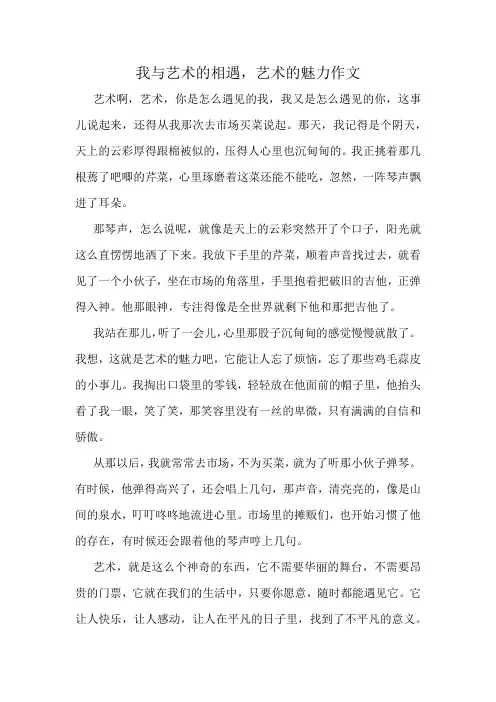 我与艺术的相遇，艺术的魅力作文

艺术啊，艺术，你是怎么遇见的我，我又是怎么遇见的你，这事儿说起来，还得从我那次去市场买菜说起。那天，我记得是个阴天，天上的云彩厚得跟棉被似的，压得人心里也沉甸甸的。我正挑着那几根蔫了吧唧的芹菜，心里琢磨着这菜还能不能吃，忽然，一阵琴声飘进了耳朵。

那琴声，怎么说呢，就像是天上的云彩突然开了个口子，阳光就这么直愣愣地洒了下来。我放下手里的芹菜，顺着声音找过去，就看见了一个小伙子，坐在市场的角落里，手里抱着把破旧的吉他，正弹得入神。他那眼神，专注得像是全世界就剩下他和那把吉他了。

我站在那儿，听了一会儿，心里那股子沉甸甸的感觉慢慢就散了。我想，这就是艺术的魅力吧，它能让人忘了烦恼，忘了那些鸡毛蒜皮的小事儿。我掏出口袋里的零钱，轻轻放在他面前的帽子里，他抬头看了我一眼，笑了笑，那笑容里没有一丝的卑微，只有满满的自信和骄傲。

从那以后，我就常常去市场，不为买菜，就为了听那小伙子弹琴。有时候，他弹得高兴了，还会唱上几句，那声音，清亮亮的，像是山间的泉水，叮叮咚咚地流进心里。市场里的摊贩们，也开始习惯了他的存在，有时候还会跟着他的琴声哼上几句。

艺术，就是这么个神奇的东西，它不需要华丽的舞台，不需要昂贵的门票，它就在我们的生活中，只要你愿意，随时都能遇见它。它让人快乐，让人感动，让人在平凡的日子里，找到了不平凡的意义。